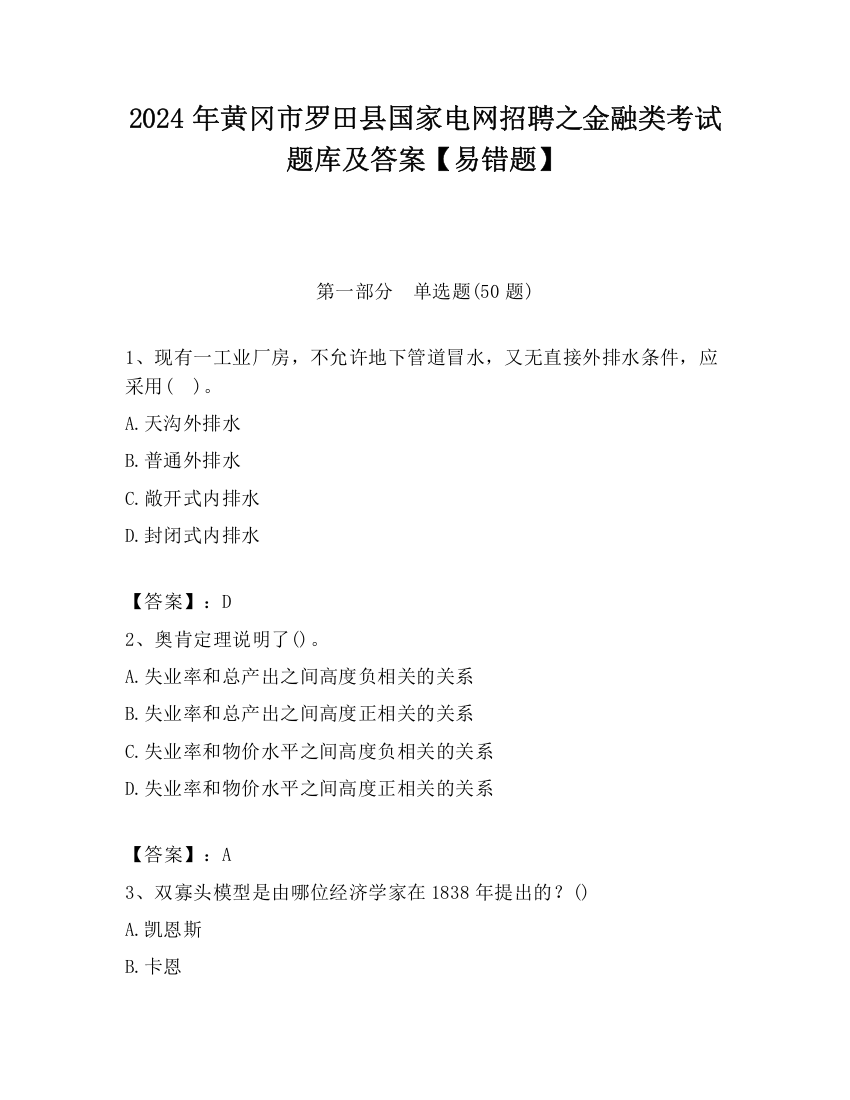 2024 年黄冈市罗田县国家电网招聘之金融类考试题库及答案【易错题】

第一部分　单选题(50 题)

1、现有一工业厂房，不允许地下管道冒水，又无直接外排水条件，应采用(　)。

A.天沟外排水

B.普通外排水

C.敞开式内排水

D.封闭式内排水

【答案】：D

2、奥肯定理说明了()。

A.失业率和总产出之间高度负相关的关系

B.失业率和总产出之间高度正相关的关系

C.失业率和物价水平之间高度负相关的关系

D.失业率和物价水平之间高度正相关的关系

【答案】：A

3、双寡头模型是由哪位经济学家在 1838 年提出的？()

A.凯恩斯

B.卡恩